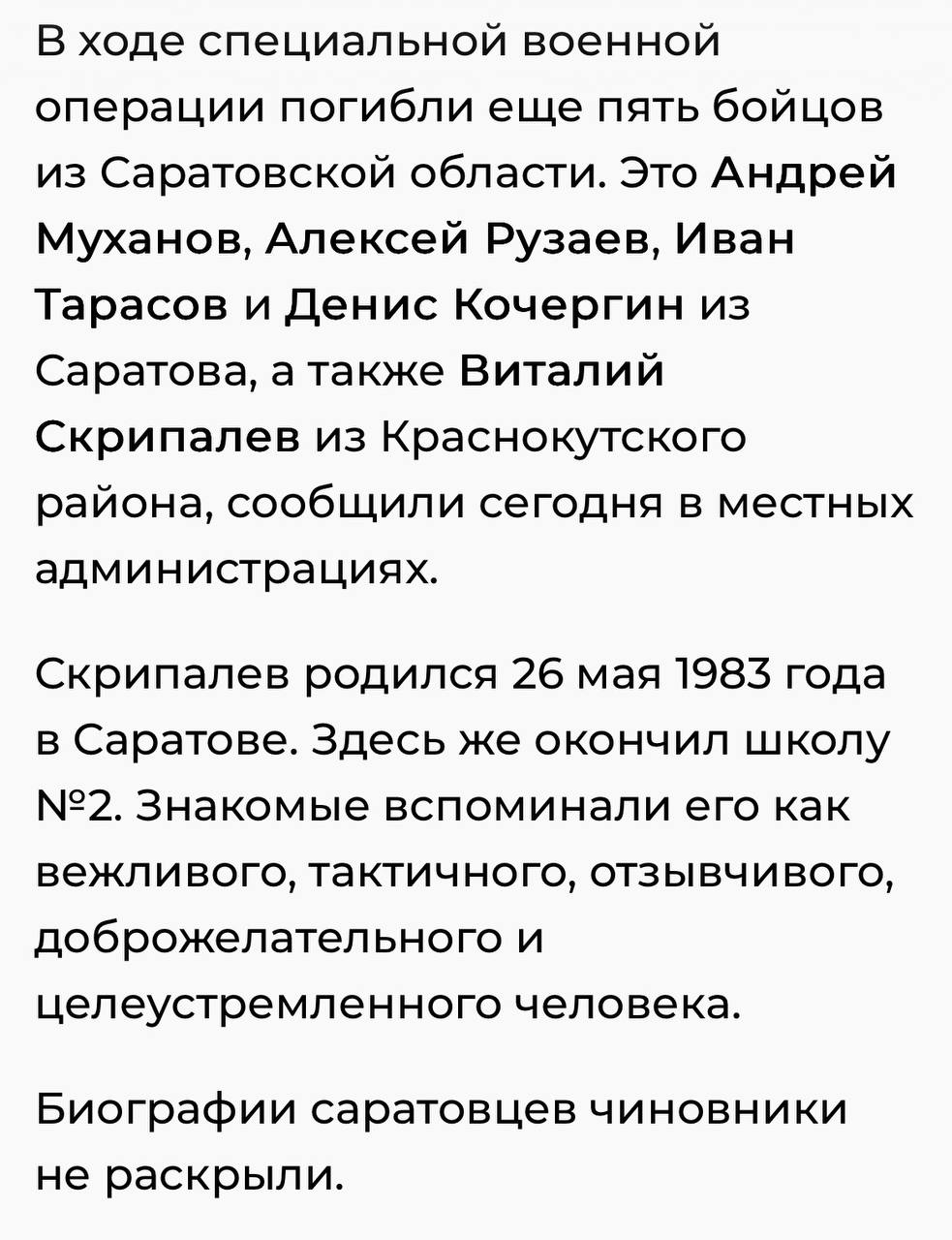 В ходе специальной военной операции погибли еще пять бойцов из Саратовской области. Это Андрей Муханов, Алексей Рузаев, Иван Тарасов и Денис Кочергин из Саратова, а также Виталий Скрипалев из Краснокутского района, сообщили сегодня в местных администрациях.

Скрипалев родился 26 мая 1983 года в Саратове. Здесь же окончил школу №2. Знакомые вспоминали его как вежливого, тактичного, отзывчивого, доброжелательного и целеустремленного человека.

Биографии саратовцев чиновники не раскрыли.